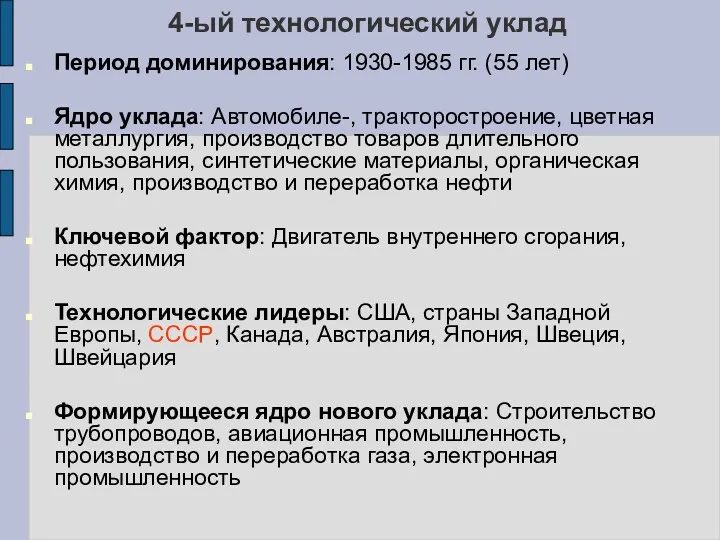 4-ый технологический уклад

Период доминирования: 1930-1985 гг. (55 лет)

Ядро уклада: Автомобиле-, тракторостроение, цветная металлургия, производство товаров длительного пользования, синтетические материалы, органическая химия, производство и переработка нефти

Ключевой фактор: Двигатель внутреннего сгорания, нефтехимия

Технологические лидеры: США, страны Западной Европы, СССР, Канада, Австралия, Япония, Швеция, Швейцария

Формирующееся ядро нового уклада: Строительство трубопроводов, авиационная промышленность, производство и переработка газа, электронная промышленность